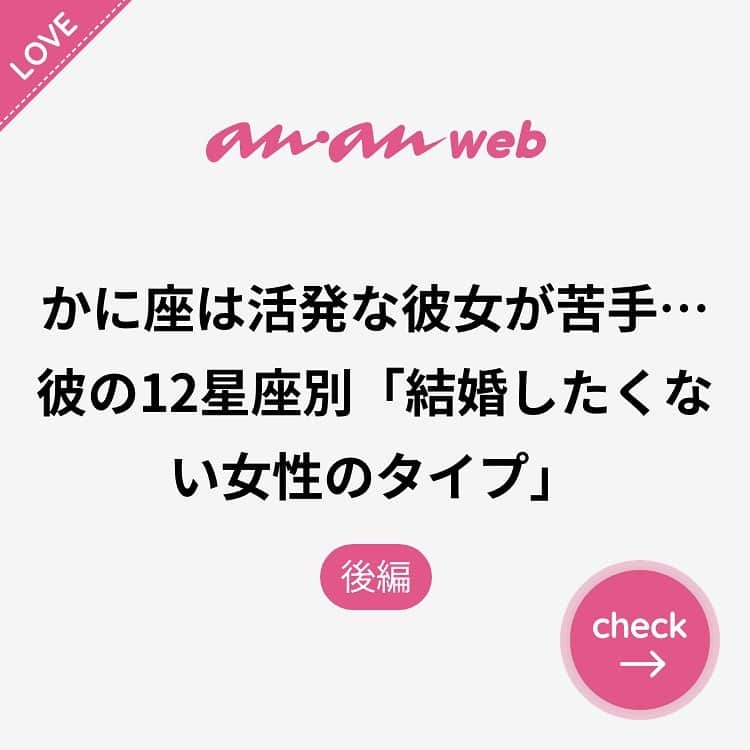 LOVE

an·an web

かに座は活発な彼女が苦手…彼の12星座別「結婚したくない女性のタイプ」

後編

check →